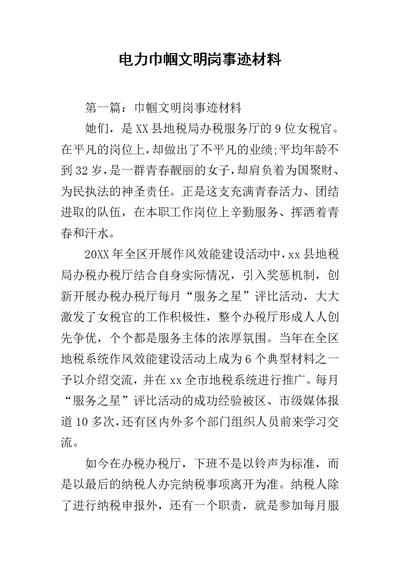 电力巾帼文明岗事迹材料

第一篇：巾帼文明岗事迹材料

她们，是XX县地税局办税服务厅的9位女税官。在平凡的岗位上，却做出了不平凡的业绩;平均年龄不到32岁，是一群青春靓丽的女子，却肩负着为国聚财、为民执法的神圣责任。正是这支充满青春活力、团结进取的队伍，在本职工作岗位上辛勤服务、挥洒着青春和汗水。

20XX年全区开展作风效能建设活动中，xx县地税局办税办税厅结合自身实际情况，引入奖惩机制，创新开展办税办税厅每月“服务之星”评比活动，大大激发了女税官的工作积极性，整个办税厅形成人人创先争优，个个都是服务主体的浓厚氛围。当年在全区地税系统作风效能建设活动上成为6个典型材料之一予以介绍交流，并在xx全市地税系统进行推广。每月“服务之星”评比活动的成功经验被区、市级媒体报道10多次，还有区内外多个部门组织人员前来学习交流。

如今在办税办税厅，下班不是以铃声为标准，而是以最后的纳税人办完纳税事项离开为准。纳税人除了进行纳税申报外，还有一个职责，就是参加每月服